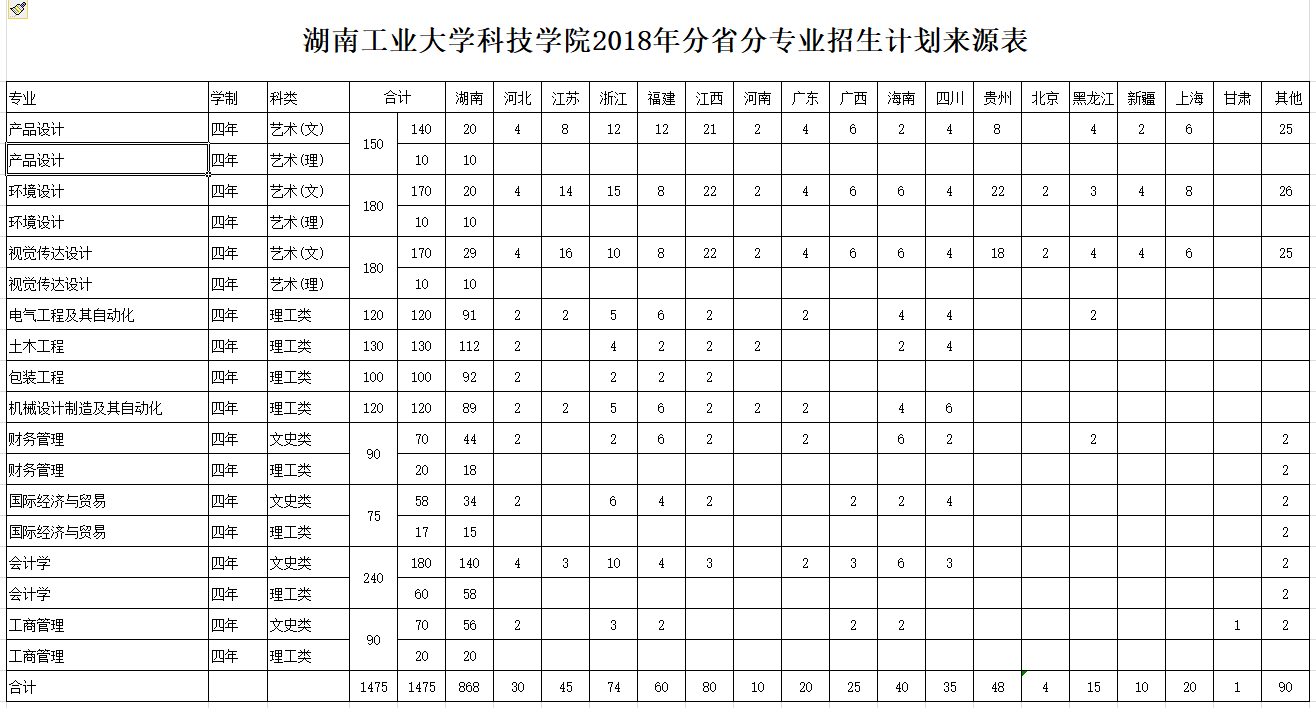 湖南工业大学科技学院2018年分省分专业招生计划来源表

| 专业 | 学制 | 科类 | 合计 | | 湖南 | 河北 | 江苏 | 浙江 | 福建 | 江西 | 河南 | 广东 | 广西 | 海南 | 四川 | 贵州 | 北京 | 黑龙江 | 新疆 | 上海 | 甘肃 | 其他 |
|---|---|---|---|---|---|---|---|---|---|---|---|---|---|---|---|---|---|---|---|---|---|---|
| 产品设计 | 四年 | 艺术(文) | 150 | 140 | 20 | 4 | 8 | 12 | 12 | 21 | 2 | 4 | 6 | 2 | 4 | 8 | | 4 | 2 | 6 | | 25 |
| 产品设计 | 四年 | 艺术(理) | | 10 | 10 | | | | | | | | | | | | | | | | | |
| 环境设计 | 四年 | 艺术(文) | 180 | 170 | 20 | 4 | 14 | 15 | 8 | 22 | 2 | 4 | 6 | 6 | 4 | 22 | 2 | 3 | 4 | 8 | | 26 |
| 环境设计 | 四年 | 艺术(理) | | 10 | 10 | | | | | | | | | | | | | | | | | |
| 视觉传达设计 | 四年 | 艺术(文) | 180 | 170 | 29 | 4 | 16 | 10 | 8 | 22 | 2 | 4 | 6 | 6 | 4 | 18 | 2 | 4 | 4 | 6 | | 25 |
| 视觉传达设计 | 四年 | 艺术(理) | | 10 | 10 | | | | | | | | | | | | | | | | | |
| 电气工程及其自动化 | 四年 | 理工类 | 120 | 120 | 91 | 2 | 2 | 5 | 6 | 2 | | 2 | | 4 | 4 | | | 2 | | | | |
| 土木工程 | 四年 | 理工类 | 130 | 130 | 112 | 2 | | 4 | 2 | 2 | 2 | | | 2 | 4 | | | | | | | |
| 包装工程 | 四年 | 理工类 | 100 | 100 | 92 | 2 | | 2 | 2 | 2 | | | | | | | | | | | | |
| 机械设计制造及其自动化 | 四年 | 理工类 | 120 | 120 | 89 | 2 | 2 | 5 | 6 | 2 | 2 | 2 | | 4 | 6 | | | | | | | |
| 财务管理 | 四年 | 文史类 | 90 | 70 | 44 | 2 | | 2 | 6 | 2 | | 2 | | 6 | 2 | | | 2 | | | | 2 |
| 财务管理 | 四年 | 理工类 | | 20 | 18 | | | | | | | | | | | | | | | | | 2 |
| 国际经济与贸易 | 四年 | 文史类 | 75 | 58 | 34 | 2 | | 6 | 4 | 2 | | | 2 | 2 | 4 | | | | | | | 2 |
| 国际经济与贸易 | 四年 | 理工类 | | 17 | 15 | | | | | | | | | | | | | | | | | 2 |
| 会计学 | 四年 | 文史类 | 240 | 180 | 140 | 4 | 3 | 10 | 4 | 3 | | 2 | 3 | 6 | 3 | | | | | | | 2 |
| 会计学 | 四年 | 理工类 | | 60 | 58 | | | | | | | | | | | | | | | | | 2 |
| 工商管理 | 四年 | 文史类 | 90 | 70 | 56 | 2 | | 3 | 2 | | | | 2 | 2 | | | | | | | 1 | 2 |
| 工商管理 | 四年 | 理工类 | | 20 | 20 | | | | | | | | | | | | | | | | | |
| 合计 | | | 1475 | 1475 | 868 | 30 | 45 | 74 | 60 | 80 | 10 | 20 | 25 | 40 | 35 | 48 | 4 | 15 | 10 | 20 | 1 | 90 |